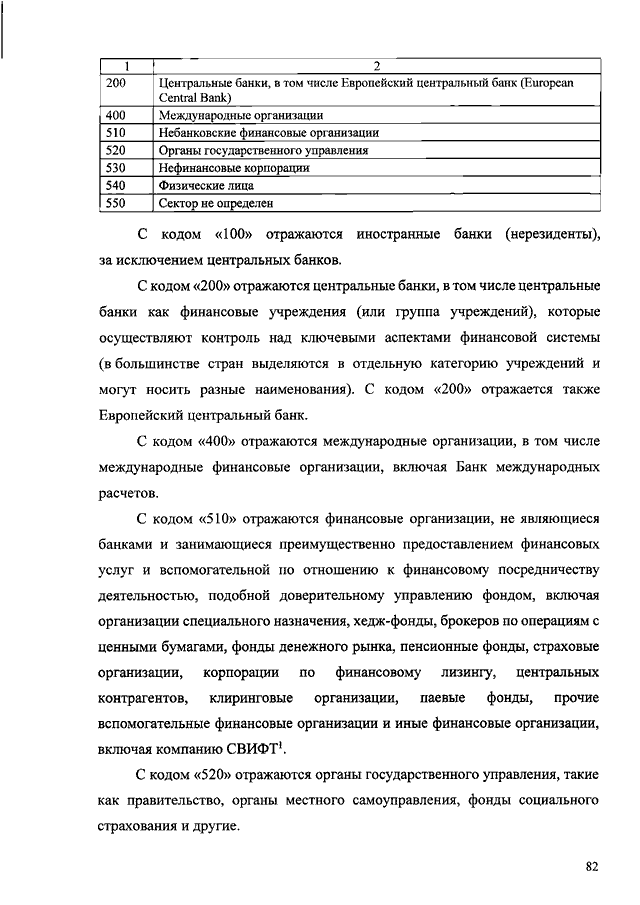 | 1 | 2 |
|---|---|
| 200 | Центральные банки, в том числе Европейский центральный банк (European Central Bank) |
| 400 | Международные организации |
| 510 | Небанковские финансовые организации |
| 520 | Органы государственного управления |
| 530 | Нефинансовые корпорации |
| 540 | Физические лица |
| 550 | Сектор не определен |

С кодом «100» отражаются иностранные банки (нерезиденты), за исключением центральных банков.

С кодом «200» отражаются центральные банки, в том числе центральные банки как финансовые учреждения (или группа учреждений), которые осуществляют контроль над ключевыми аспектами финансовой системы (в большинстве стран выделяются в отдельную категорию учреждений и могут носить разные наименования). С кодом «200» отражается также Европейский центральный банк.

С кодом «400» отражаются международные организации, в том числе международные финансовые организации, включая Банк международных расчетов.

С кодом «510» отражаются финансовые организации, не являющиеся банками и занимающиеся преимущественно предоставлением финансовых услуг и вспомогательной по отношению к финансовому посредничеству деятельностью, подобной доверительному управлению фондом, включая организации специального назначения, хедж-фонды, брокеров по операциям с ценными бумагами, фонды денежного рынка, пенсионные фонды, страховые организации, корпорации по финансовому лизингу, центральных контрагентов, клиринговые организации, паевые фонды, прочие вспомогательные финансовые организации и иные финансовые организации, включая компанию СВИФТ$^1$.

С кодом «520» отражаются органы государственного управления, такие как правительство, органы местного самоуправления, фонды социального страхования и другие.

82